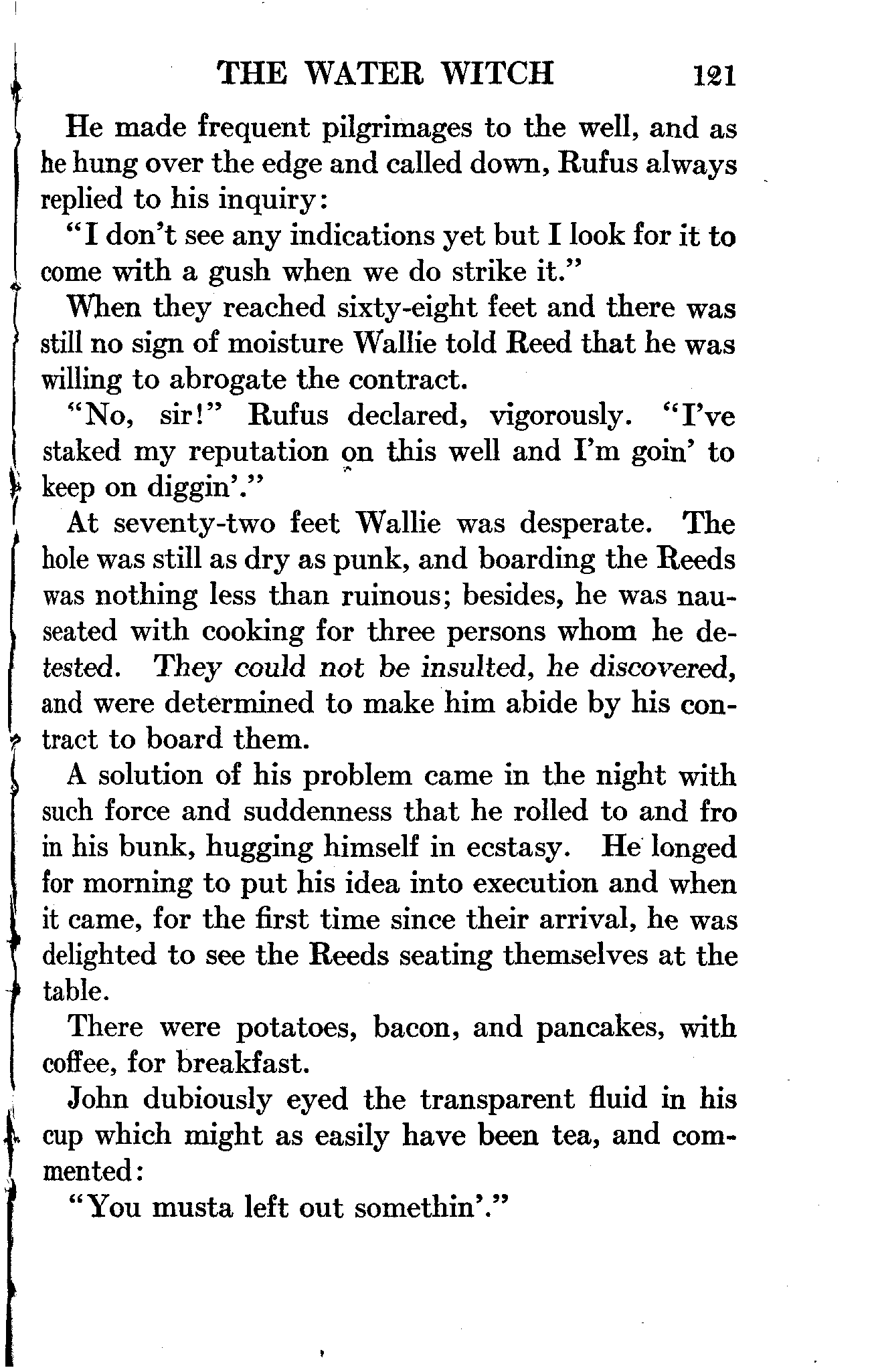 THE WATER WITCH 121

He made frequent pilgrimages to the well, and as he hung over the edge and called down, Rufus always replied to his inquiry:

"I don't see any indications yet but I look for it to come with a gush when we do strike it."

When they reached sixty-eight feet and there was still no sign of moisture Wallie told Reed that he was willing to abrogate the contract.

"No, sir!" Rufus declared, vigorously. "I've staked my reputation on this well and I'm goin' to keep on diggin'."

At seventy-two feet Wallie was desperate. The hole was still as dry as punk, and boarding the Reeds was nothing less than ruinous; besides, he was nauseated with cooking for three persons whom he detested. They could not be insulted, he discovered, and were determined to make him abide by his contract to board them.

A solution of his problem came in the night with such force and suddenness that he rolled to and fro in his bunk, hugging himself in ecstasy. He longed for morning to put his idea into execution and when it came, for the first time since their arrival, he was delighted to see the Reeds seating themselves at the table.

There were potatoes, bacon, and pancakes, with coffee, for breakfast.

John dubiously eyed the transparent fluid in his cup which might as easily have been tea, and commented:

"You musta left out somethin'."